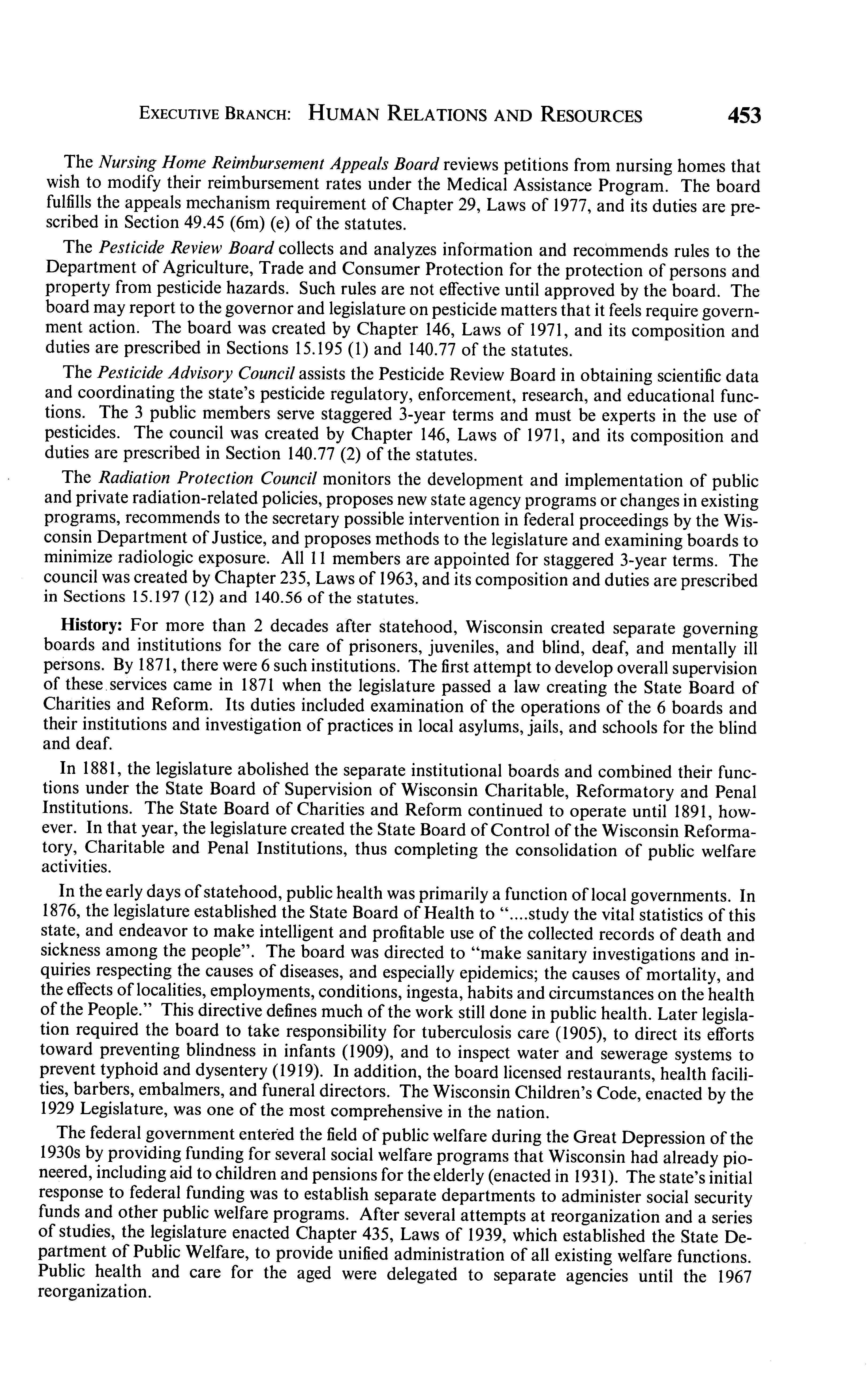 EXECUTIVE BRANCH: HUMAN RELATIONS AND RESOURCES 453

The Nursing Home Reimbursement Appeals Board reviews petitions from nursing homes that wish to modify their reimbursement rates under the Medical Assistance Program. The board fulfills the appeals mechanism requirement of Chapter 29, Laws of 1977, and its duties are prescribed in Section 49.45 (6m) (e) of the statutes.

The Pesticide Review Board collects and analyzes information and recommends rules to the Department of Agriculture, Trade and Consumer Protection for the protection of persons and property from pesticide hazards. Such rules are not effective until approved by the board. The board may report to the governor and legislature on pesticide matters that it feels require government action. The board was created by Chapter 146, Laws of 1971, and its composition and duties are prescribed in Sections 15.195 (1) and 140.77 of the statutes.

The Pesticide Advisory Council assists the Pesticide Review Board in obtaining scientific data and coordinating the state's pesticide regulatory, enforcement, research, and educational functions. The 3 public members serve staggered 3-year terms and must be experts in the use of pesticides. The council was created by Chapter 146, Laws of 1971, and its composition and duties are prescribed in Section 140.77 (2) of the statutes.

The Radiation Protection Council monitors the development and implementation of public and private radiation-related policies, proposes new state agency programs or changes in existing programs, recommends to the secretary possible intervention in federal proceedings by the Wisconsin Department of Justice, and proposes methods to the legislature and examining boards to minimize radiologic exposure. All 11 members are appointed for staggered 3-year terms. The council was created by Chapter 235, Laws of 1963, and its composition and duties are prescribed in Sections 15.197 (12) and 140.56 of the statutes.

History: For more than 2 decades after statehood, Wisconsin created separate governing boards and institutions for the care of prisoners, juveniles, and blind, deaf, and mentally ill persons. By 1871, there were 6 such institutions. The first attempt to develop overall supervision of these services came in 1871 when the legislature passed a law creating the State Board of Charities and Reform. Its duties included examination of the operations of the 6 boards and their institutions and investigation of practices in local asylums, jails, and schools for the blind and deaf.

In 1881, the legislature abolished the separate institutional boards and combined their functions under the State Board of Supervision of Wisconsin Charitable, Reformatory and Penal Institutions. The State Board of Charities and Reform continued to operate until 1891, however. In that year, the legislature created the State Board of Control of the Wisconsin Reformatory, Charitable and Penal Institutions, thus completing the consolidation of public welfare activities.

In the early days of statehood, public health was primarily a function of local governments. In 1876, the legislature established the State Board of Health to "....study the vital statistics of this state, and endeavor to make intelligent and profitable use of the collected records of death and sickness among the people". The board was directed to "make sanitary investigations and inquiries respecting the causes of diseases, and especially epidemics; the causes of mortality, and the effects of localities, employments, conditions, ingesta, habits and circumstances on the health of the People." This directive defines much of the work still done in public health. Later legislation required the board to take responsibility for tuberculosis care (1905), to direct its efforts toward preventing blindness in infants (1909), and to inspect water and sewerage systems to prevent typhoid and dysentery (1919). In addition, the board licensed restaurants, health facilities, barbers, embalmers, and funeral directors. The Wisconsin Children's Code, enacted by the 1929 Legislature, was one of the most comprehensive in the nation.

The federal government entered the field of public welfare during the Great Depression of the 1930s by providing funding for several social welfare programs that Wisconsin had already pioneered, including aid to children and pensions for the elderly (enacted in 1931). The state's initial response to federal funding was to establish separate departments to administer social security funds and other public welfare programs. After several attempts at reorganization and a series of studies, the legislature enacted Chapter 435, Laws of 1939, which established the State Department of Public Welfare, to provide unified administration of all existing welfare functions. Public health and care for the aged were delegated to separate agencies until the 1967 reorganization.